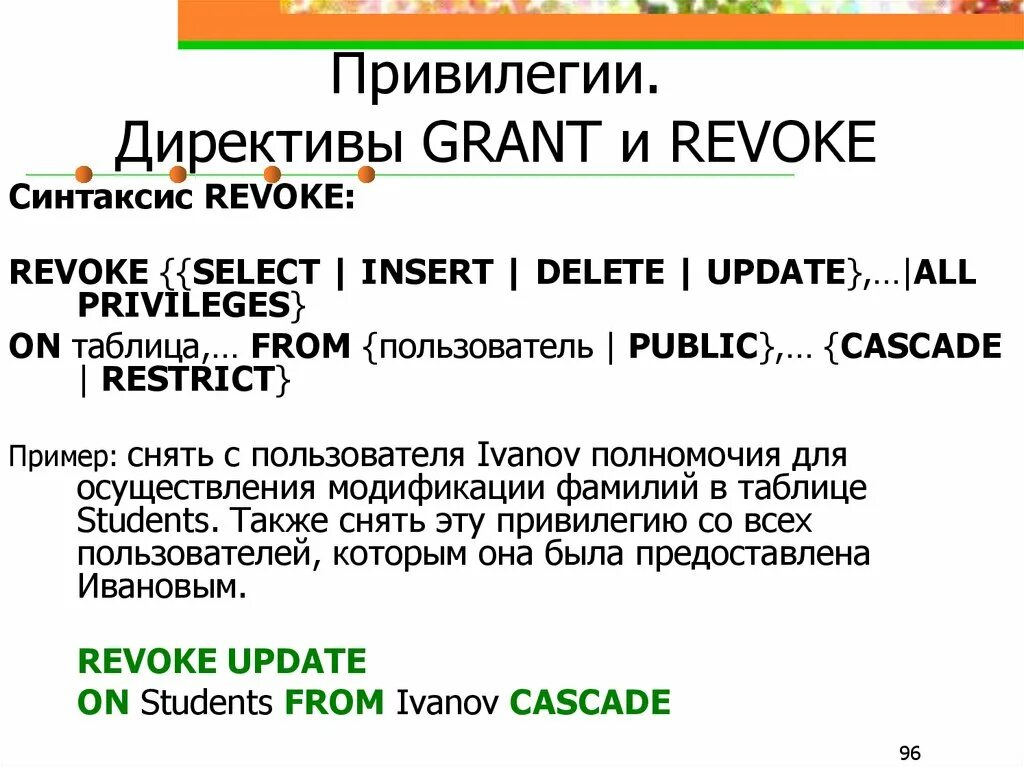 Привилегии.
Директивы GRANT и REVOKE

Синтаксис REVOKE:

REVOKE {{SELECT | INSERT | DELETE | UPDATE},…|ALL PRIVILEGES}

ON таблица,… FROM {пользователь | PUBLIC},… {CASCADE | RESTRICT}

Пример: снять с пользователя Ivanov полномочия для осуществления модификации фамилий в таблице Students. Также снять эту привилегию со всех пользователей, которым она была предоставлена Ивановым.

REVOKE UPDATE

ON Students FROM Ivanov CASCADE

96